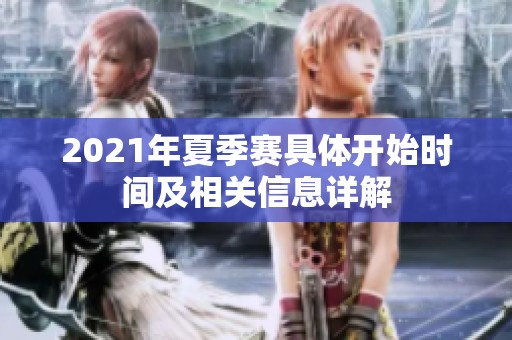 2021年夏季赛具体开始时间及相关信息详解